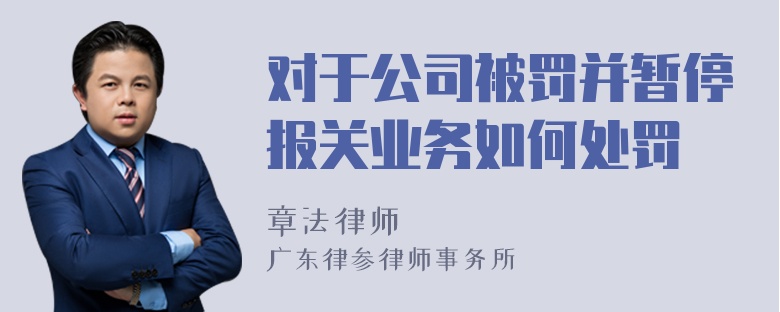 对于公司被罚并暂停报关业务如何处罚

章法律师
广东律参律师事务所